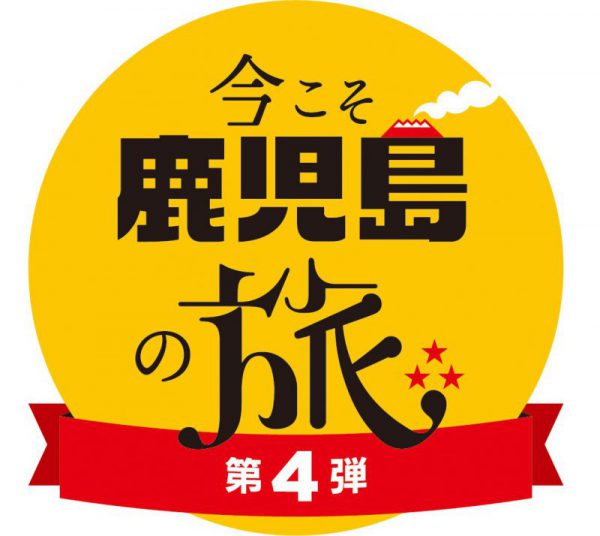 今こそ
鹿児島
の旅
第4弾